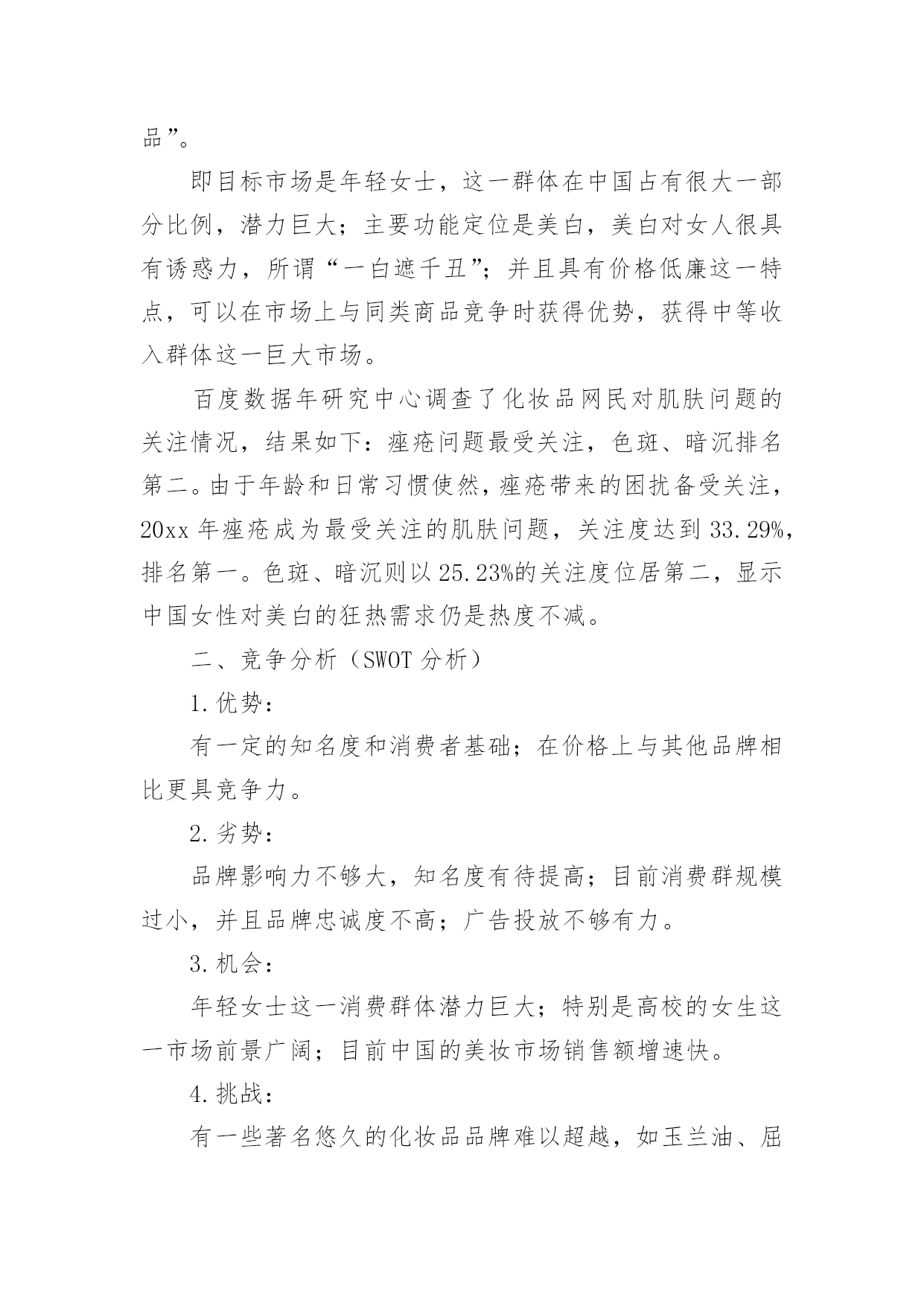 品”。

即目标市场是年轻女士，这一群体在中国占有很大一部分比例，潜力巨大；主要功能定位是美白，美白对女人很具有诱惑力，所谓“一白遮千丑”；并且具有价格低廉这一特点，可以在市场上与同类商品竞争时获得优势，获得中等收入群体这一巨大市场。

百度数据年研究中心调查了化妆品网民对肌肤问题的关注情况，结果如下：痤疮问题最受关注，色斑、暗沉排名第二。由于年龄和日常习惯使然，痤疮带来的困扰备受关注，20xx 年痤疮成为最受关注的肌肤问题，关注度达到 33.29%，排名第一。色斑、暗沉则以 25.23%的关注度位居第二，显示中国女性对美白的狂热需求仍是热度不减。

二、竞争分析（SWOT 分析）

1.优势：

有一定的知名度和消费者基础；在价格上与其他品牌相比更具竞争力。

2.劣势：

品牌影响力不够大，知名度有待提高；目前消费群规模过小，并且品牌忠诚度不高；广告投放不够有力。

3.机会：

年轻女士这一消费群体潜力巨大；特别是高校的女生这一市场前景广阔；目前中国的美妆市场销售额增速快。

4.挑战：

有一些著名悠久的化妆品品牌难以超越，如玉兰油、屈